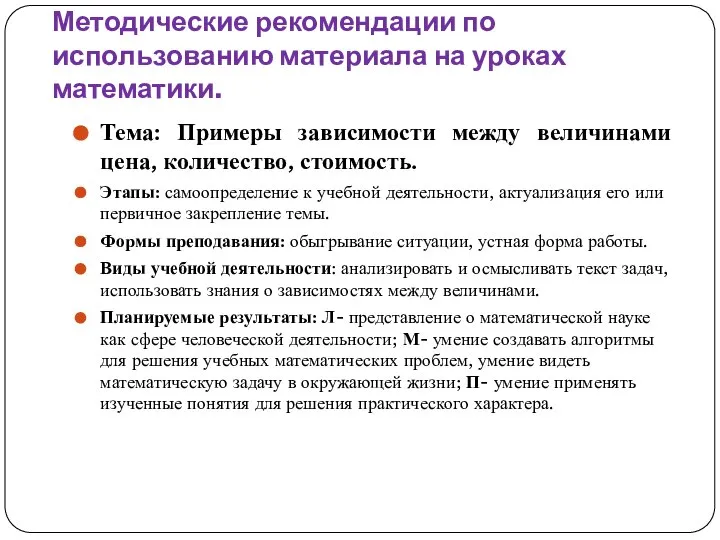 Методические рекомендации по использованию материала на уроках математики.

Тема: Примеры зависимости между величинами цена, количество, стоимость.

Этапы: самоопределение к учебной деятельности, актуализация его или первичное закрепление темы.

Формы преподавания: обыгрывание ситуации, устная форма работы.

Виды учебной деятельности: анализировать и осмысливать текст задач, использовать знания о зависимостях между величинами.

Планируемые результаты: Л- представление о математической науке как сфере человеческой деятельности; М- умение создавать алгоритмы для решения учебных математических проблем, умение видеть математическую задачу в окружающей жизни; П- умение применять изученные понятия для решения практического характера.